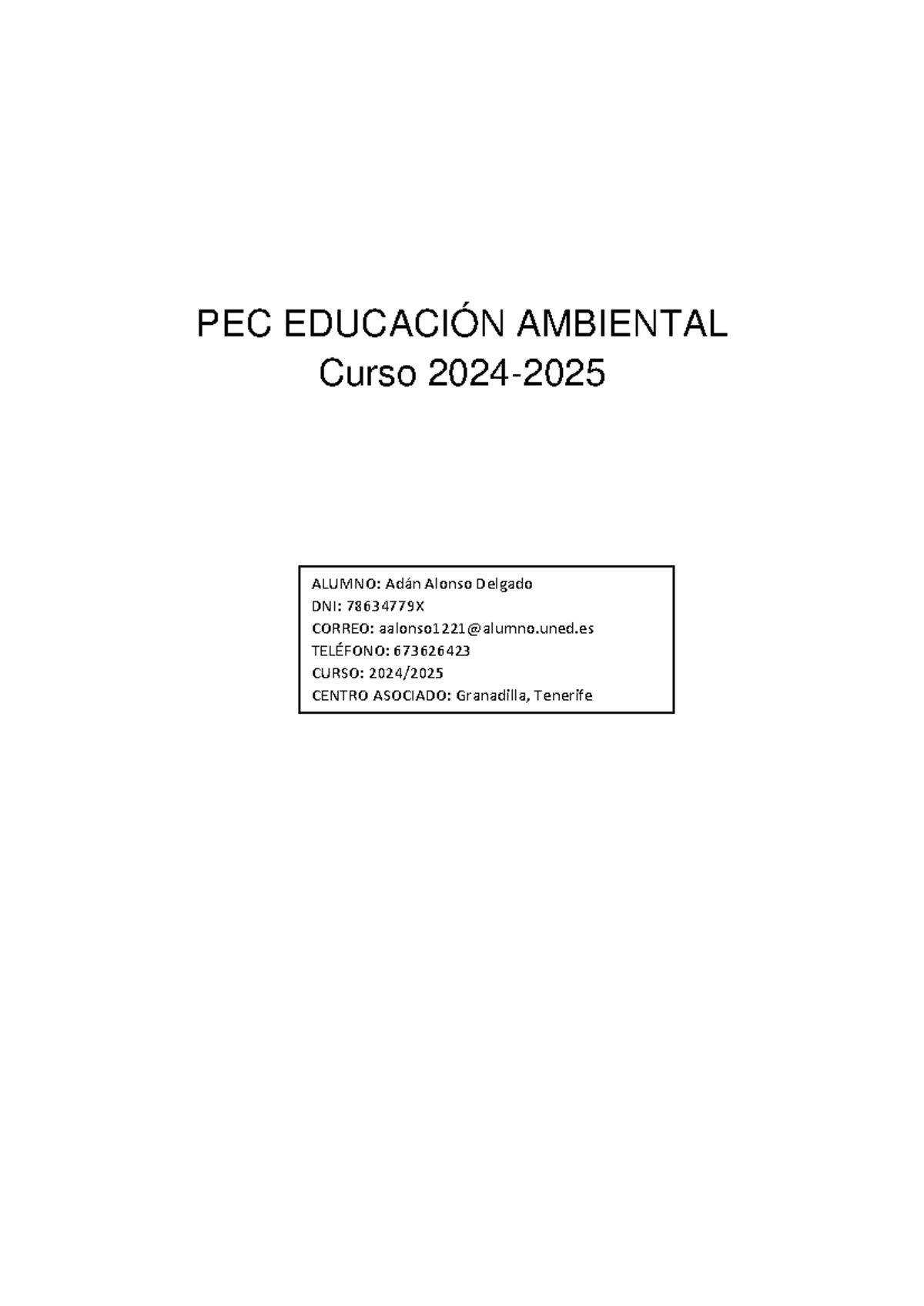 PEC EDUCACIÓN AMBIENTAL
Curso 2024-2025

ALUMNO: Adán Alonso Delgado
DNI: 78634779X
CORREO: aalonso1221@alumno.uned.es
TELÉFONO: 673626423
CURSO: 2024/2025
CENTRO ASOCIADO: Granadilla, Tenerife